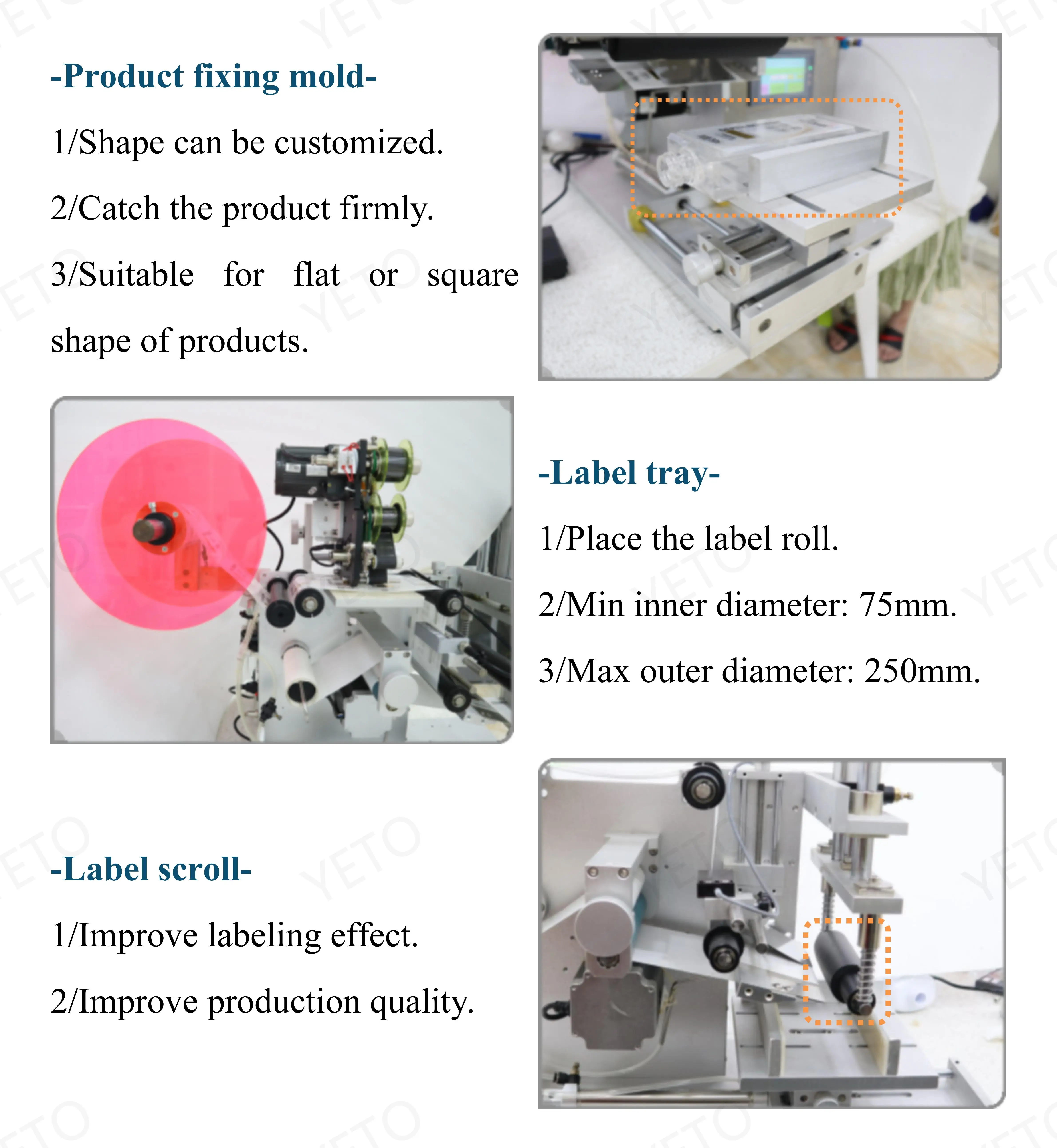 -Product fixing mold-

1/Shape can be customized.

2/Catch the product firmly.

3/Suitable for flat or square shape of products.

-Label tray-

1/Place the label roll.

2/Min inner diameter: 75mm.

3/Max outer diameter: 250mm.

-Label scroll-

1/Improve labeling effect.

2/Improve production quality.

YETO